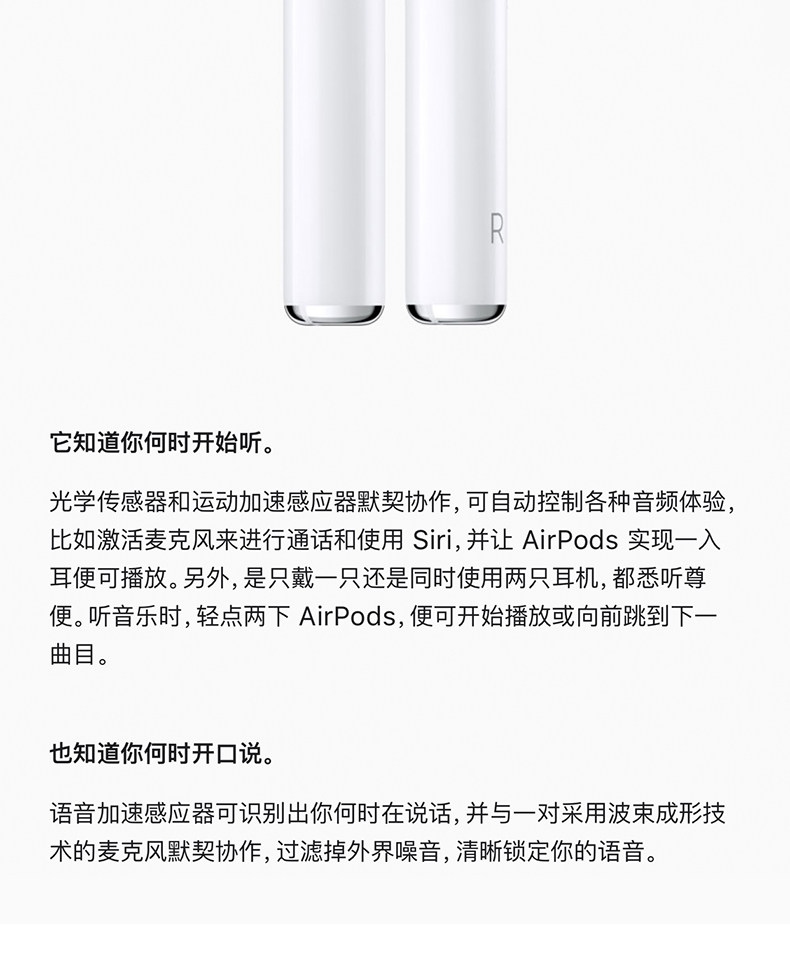 R

它知道你何时开始听。

光学传感器和运动加速感应器默契协作，可自动控制各种音频体验，比如激活麦克风来进行通话和使用 Siri，并让 AirPods 实现一入耳便可播放。另外，是只戴一只还是同时使用两只耳机，都悉听尊便。听音乐时，轻点两下 AirPods，便可开始播放或向前跳到下一曲目。

也知道你何时开口说。

语音加速感应器可识别出你何时在说话，并与一对采用波束成形技术的麦克风默契协作，过滤掉外界噪音，清晰锁定你的语音。